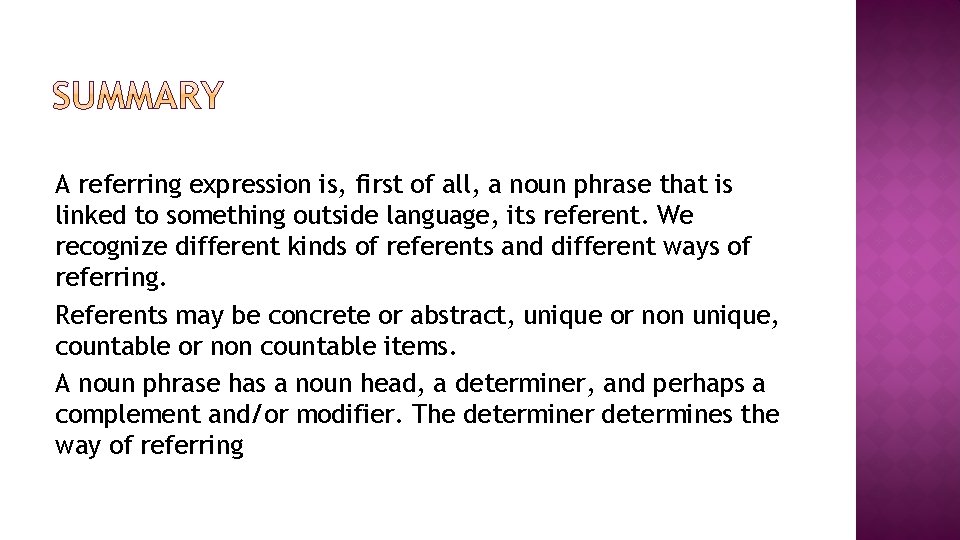 SUMMARY

A referring expression is, first of all, a noun phrase that is linked to something outside language, its referent. We recognize different kinds of referents and different ways of referring.

Referents may be concrete or abstract, unique or non unique, countable or non countable items.

A noun phrase has a noun head, a determiner, and perhaps a complement and/or modifier. The determiner determines the way of referring